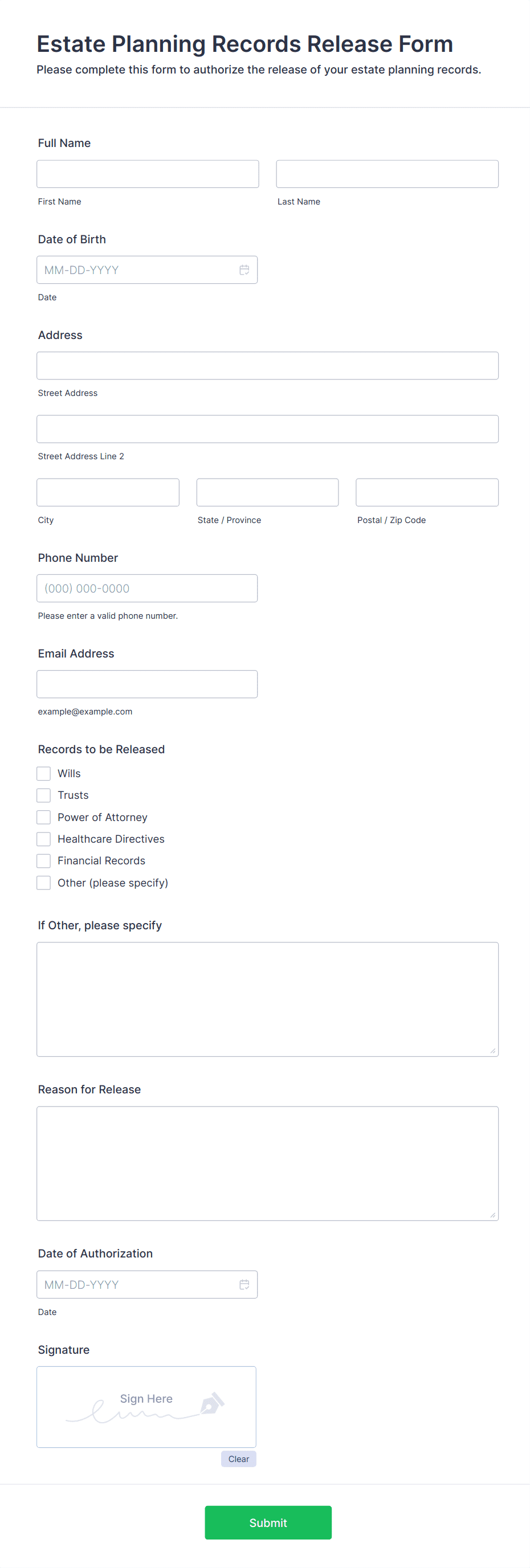 Estate Planning Records Release Form
Please complete this form to authorize the release of your estate planning records.

Full Name

First Name

Last Name

Date of Birth

MM-DD-YYYY

Date

Address

Street Address

Street Address Line 2

City

State / Province

Postal / Zip Code

Phone Number

(000) 000-0000

Please enter a valid phone number.

Email Address

example@example.com

Records to be Released

Wills
Trusts
Power of Attorney
Healthcare Directives
Financial Records
Other (please specify)

If Other, please specify

Reason for Release

Date of Authorization

MM-DD-YYYY

Date

Signature

Sign Here

Clear

Submit